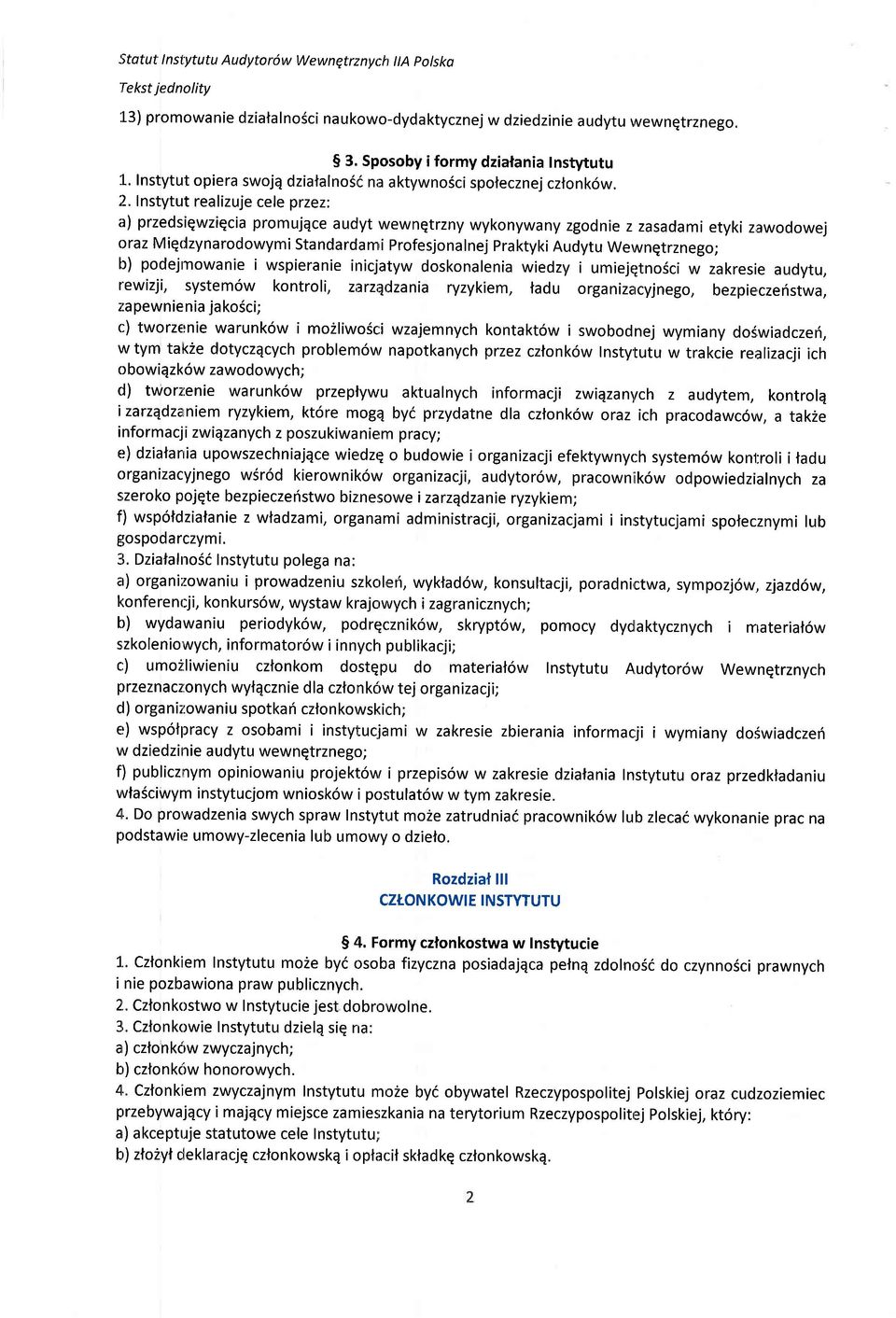 Statut Instytutu Audytorów Wewnętrznych IIA Polska
Tekst jednolity

13) promowanie działalności naukowo-dydaktycznej w dziedzinie audytu wewnętrznego.

§ 3. Sposoby i formy działania Instytutu

1. Instytut opiera swoją działalność na aktywności społecznej członków.
2. Instytut realizuje cele przez:
a) przedsięwzięcia promujące audyt wewnętrzny wykonywany zgodnie z zasadami etyki zawodowej oraz Międzynarodowymi Standardami Profesjonalnej Praktyki Audytu Wewnętrznego;
b) podejmowanie i wspieranie inicjatyw doskonalenia wiedzy i umiejętności w zakresie audytu, rewizji, systemów kontroli, zarządzania ryzykiem, ładu organizacyjnego, bezpieczeństwa, zapewnienia jakości;
c) tworzenie warunków i możliwości wzajemnych kontaktów i swobodnej wymiany doświadczeń, w tym także dotyczących problemów napotkanych przez członków Instytutu w trakcie realizacji ich obowiązków zawodowych;
d) tworzenie warunków przepływu aktualnych informacji związanych z audytem, kontrolą i zarządzaniem ryzykiem, które mogą być przydatne dla członków oraz ich pracodawców, a także informacji związanych z poszukiwaniem pracy;
e) działania upowszechniające wiedzę o budowie i organizacji efektywnych systemów kontroli i ładu organizacyjnego wśród kierowników organizacji, audytorów, pracowników odpowiedzialnych za szeroko pojęte bezpieczeństwo biznesowe i zarządzanie ryzykiem;
f) współdziałanie z władzami, organami administracji, organizacjami i instytucjami społecznymi lub gospodarczymi.
3. Działalność Instytutu polega na:
a) organizowaniu i prowadzeniu szkoleń, wykładów, konsultacji, poradnictwa, sympozjów, zjazdów, konferencji, konkursów, wystaw krajowych i zagranicznych;
b) wydawaniu periodyków, podręczników, skryptów, pomocy dydaktycznych i materiałów szkoleniowych, informatorów i innych publikacji;
c) umożliwieniu członkom dostępu do materiałów Instytutu Audytorów Wewnętrznych przeznaczonych wyłącznie dla członków tej organizacji;
d) organizowaniu spotkań członkowskich;
e) współpracy z osobami i instytucjami w zakresie zbierania informacji i wymiany doświadczeń w dziedzinie audytu wewnętrznego;
f) publicznym opiniowaniu projektów i przepisów w zakresie działania Instytutu oraz przedkładaniu właściwym instytucjom wniosków i postulatów w tym zakresie.
4. Do prowadzenia swych spraw Instytut może zatrudniać pracowników lub zlecać wykonanie prac na podstawie umowy-zlecenia lub umowy o dzieło.

Rozdział III
CZŁONKOWIE INSTYTUTU

§ 4. Formy członkostwa w Instytucie

1. Członkiem Instytutu może być osoba fizyczna posiadająca pełną zdolność do czynności prawnych i nie pozbawiona praw publicznych.
2. Członkostwo w Instytucie jest dobrowolne.
3. Członkowie Instytutu dzielą się na:
a) członków zwyczajnych;
b) członków honorowych.
4. Członkiem zwyczajnym Instytutu może być obywatel Rzeczypospolitej Polskiej oraz cudzoziemiec przebywający i mający miejsce zamieszkania na terytorium Rzeczypospolitej Polskiej, który:
a) akceptuje statutowe cele Instytutu;
b) złożył deklarację członkowską i opłacił składkę członkowską.

2